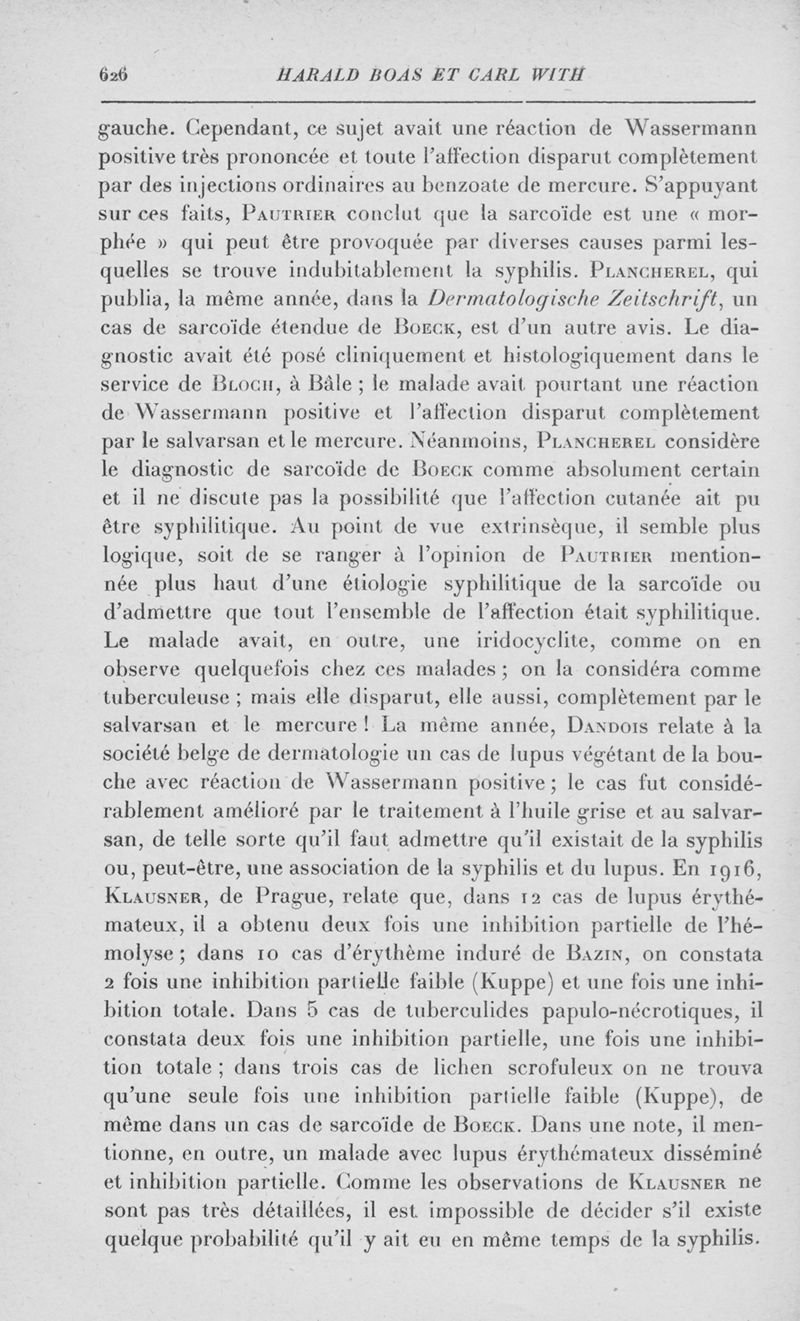 626 HARALD BOAS ET CARL WITH

gauche. Cependant, ce sujet avait une réaction de Wassermann positive très prononcée et toute l'affection disparut complètement par des injections ordinaires au benzoate de mercure. S'appuyant sur ces faits, Pautrier conclut que la sarcoïde est une « morphée » qui peut être provoquée par diverses causes parmi lesquelles se trouve indubitablement la syphilis. Plancherel, qui publia, la même année, dans la Dermatologische Zeitschrift, un cas de sarcoïde étendue de Boeck, est d'un autre avis. Le diagnostic avait été posé cliniquement et histologiquement dans le service de Bloch, à Bâle ; le malade avait pourtant une réaction de Wassermann positive et l'affection disparut complètement par le salvarsan et le mercure. Néanmoins, Plancherel considère le diagnostic de sarcoïde de Boeck comme absolument certain et il ne discute pas la possibilité que l'affection cutanée ait pu être syphilitique. Au point de vue extrinsèque, il semble plus logique, soit de se ranger à l'opinion de Pautrier mentionnée plus haut d'une étiologie syphilitique de la sarcoïde ou d'admettre que tout l'ensemble de l'affection était syphilitique. Le malade avait, en outre, une iridocyclite, comme on en observe quelquefois chez ces malades ; on la considéra comme tuberculeuse ; mais elle disparut, elle aussi, complètement par le salvarsan et le mercure ! La même année, Dandois relate à la société belge de dermatologie un cas de lupus végétant de la bouche avec réaction de Wassermann positive ; le cas fut considérablement amélioré par le traitement à l'huile grise et au salvarsan, de telle sorte qu'il faut admettre qu'il existait de la syphilis ou, peut-être, une association de la syphilis et du lupus. En 1916, Klausner, de Prague, relate que, dans 12 cas de lupus érythémateux, il a obtenu deux fois une inhibition partielle de l'hémolyse ; dans 10 cas d'érythème induré de Bazin, on constata 2 fois une inhibition partielle faible (Kuppe) et une fois une inhibition totale. Dans 5 cas de tuberculides papulo-nécrotiques, il constata deux fois une inhibition partielle, une fois une inhibition totale ; dans trois cas de lichen scrofuleux on ne trouva qu'une seule fois une inhibition partielle faible (Kuppe), de même dans un cas de sarcoïde de Boeck. Dans une note, il mentionne, en outre, un malade avec lupus érythémateux disséminé et inhibition partielle. Comme les observations de Klausner ne sont pas très détaillées, il est impossible de décider s'il existe quelque probabilité qu'il y ait eu en même temps de la syphilis.